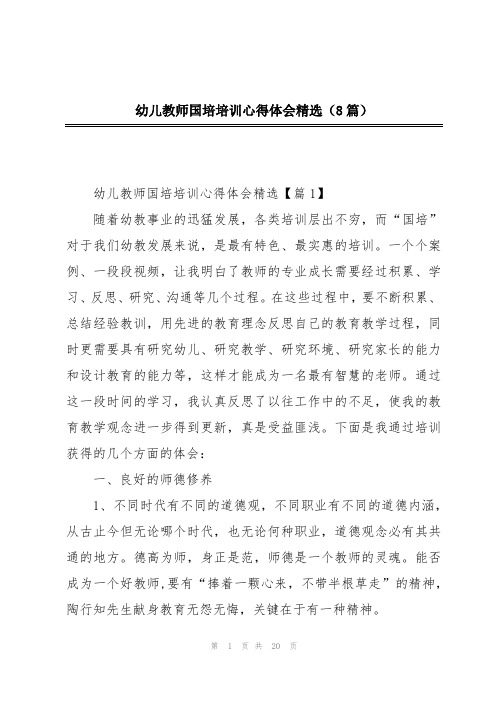 幼儿教师国培培训心得体会精选（8篇）

幼儿教师国培培训心得体会精选【篇1】

随着幼教事业的迅猛发展，各类培训层出不穷，而“国培”对于我们幼教发展来说，是最有特色、最实惠的培训。一个个案例、一段段视频，让我明白了教师的专业成长需要经过积累、学习、反思、研究、沟通等几个过程。在这些过程中，要不断积累、总结经验教训，用先进的教育理念反思自己的教育教学过程，同时更需要具有研究幼儿、研究教学、研究环境、研究家长的能力和设计教育的能力等，这样才能成为一名最有智慧的老师。通过这一段时间的学习，我认真反思了以往工作中的不足，使我的教育教学观念进一步得到更新，真是受益匪浅。下面是我通过培训获得的几个方面的体会：

一、良好的师德修养

1、不同时代有不同的道德观，不同职业有不同的道德内涵，从古止今但无论哪个时代，也无论何种职业，道德观念必有其共通的地方。德高为师，身正是范，师德是一个教师的灵魂。能否成为一个好教师，要有“捧着一颗心来，不带半根草走”的精神，陶行知先生献身教育无怨无悔，关键在于有一种精神。

第 1 页 共 20 页